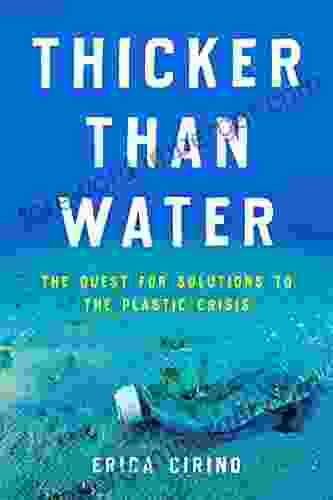 THICKER THAN WATER

THE QUEST FOR SOLUTIONS TO THE PLASTIC CRISIS

ERICA CIRINO